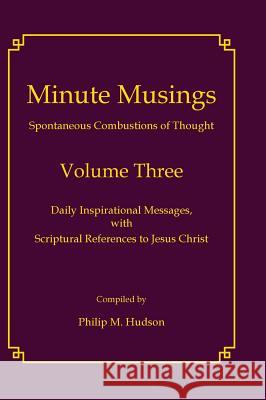 Minute Musings

Spontaneous Combustions of Thought

Volume Three

Daily Inspirational Messages, with Scriptural References to Jesus Christ

Compiled by

Philip M. Hudson

Kraina Książek